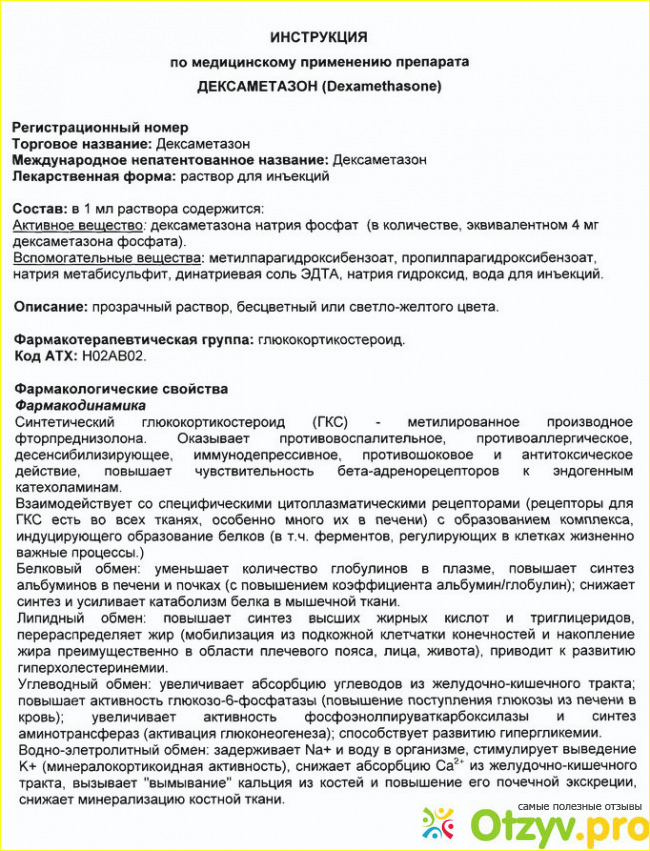 ИНСТРУКЦИЯ
по медицинскому применению препарата
ДЕКСАМЕТАЗОН (Dexamethasone)

Регистрационный номер
Торговое название: Дексаметазон
Международное непатентованное название: Дексаметазон
Лекарственная форма: раствор для инъекций

Состав: в 1 мл раствора содержится:
Активное вещество: дексаметазона натрия фосфат (в количестве, эквивалентном 4 мг дексаметазона фосфата).
Вспомогательные вещества: метилпарагидроксибензоат, пропилпарагидроксибензоат, натрия метабисульфит, динатриевая соль ЭДТА, натрия гидроксид, вода для инъекций.

Описание: прозрачный раствор, бесцветный или светло-желтого цвета.

Фармакотерапевтическая группа: глюкокортикостероид.
Код АТХ: H02AB02.

Фармакологические свойства
Фармакодинамика
Синтетический глюкокортикостероид (ГКС) - метилированное производное фторпреднизолона. Оказывает противовоспалительное, противоаллергическое, десенсибилизирующее, иммунодепрессивное, противошоковое и антитоксическое действие, повышает чувствительность бета-адренорецепторов к эндогенным катехоламинам.
Взаимодействует со специфическими цитоплазматическими рецепторами (рецепторы для ГКС есть во всех тканях, особенно много их в печени) с образованием комплекса, индуцирующего образование белков (в т.ч. ферментов, регулирующих в клетках жизненно важные процессы.)
Белковый обмен: уменьшает количество глобулинов в плазме, повышает синтез альбуминов в печени и почках (с повышением коэффициента альбумин/глобулин); снижает синтез и усиливает катаболизм белка в мышечной ткани.
Липидный обмен: повышает синтез высших жирных кислот и триглицеридов, перераспределяет жир (мобилизация из подкожной клетчатки конечностей и накопление жира преимущественно в области плечевого пояса, лица, живота), приводит к развитию гиперхолестеринемии.
Углеводный обмен: увеличивает абсорбцию углеводов из желудочно-кишечного тракта; повышает активность глюкозо-6-фосфатазы (повышение поступления глюкозы из печени в кровь); увеличивает активность фосфоэнолпируваткарбоксилазы и синтез аминотрансфераз (активация глюконеогенеза); способствует развитию гипергликемии.
Водно-элетролитный обмен: задерживает Na+ и воду в организме, стимулирует выведение K+ (минералокортикоидная активность), снижает абсорбцию $Ca^{2+}$ из желудочно-кишечного тракта, вызывает "вымывание" кальция из костей и повышение его почечной экскреции, снижает минерализацию костной ткани.

самые полезные отзывы
Otzyv.pro